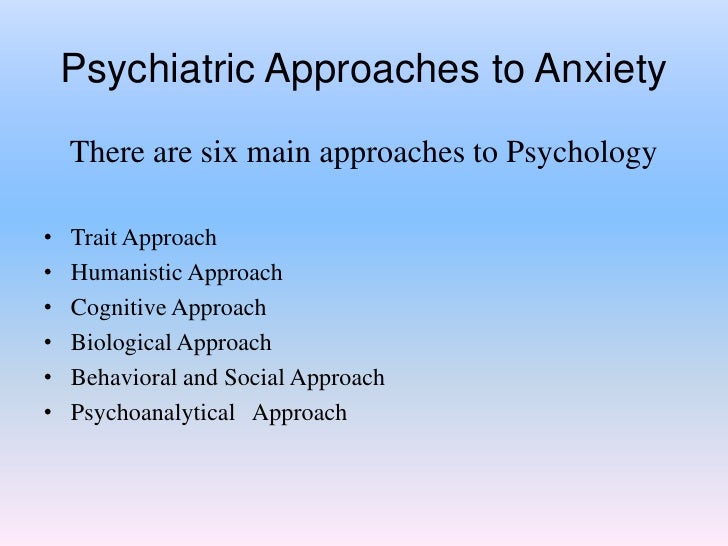 Psychiatric Approaches to Anxiety

There are six main approaches to Psychology

• Trait Approach
• Humanistic Approach
• Cognitive Approach
• Biological Approach
• Behavioral and Social Approach
• Psychoanalytical Approach